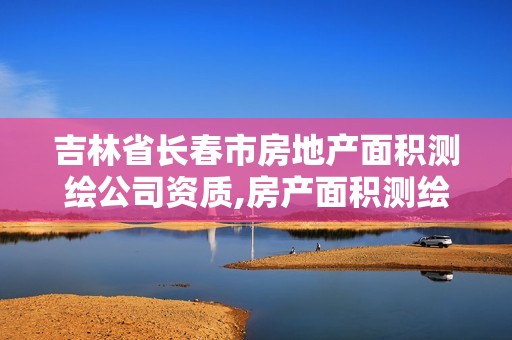 吉林省长春市房地产面积测绘公司资质,房产面积测绘